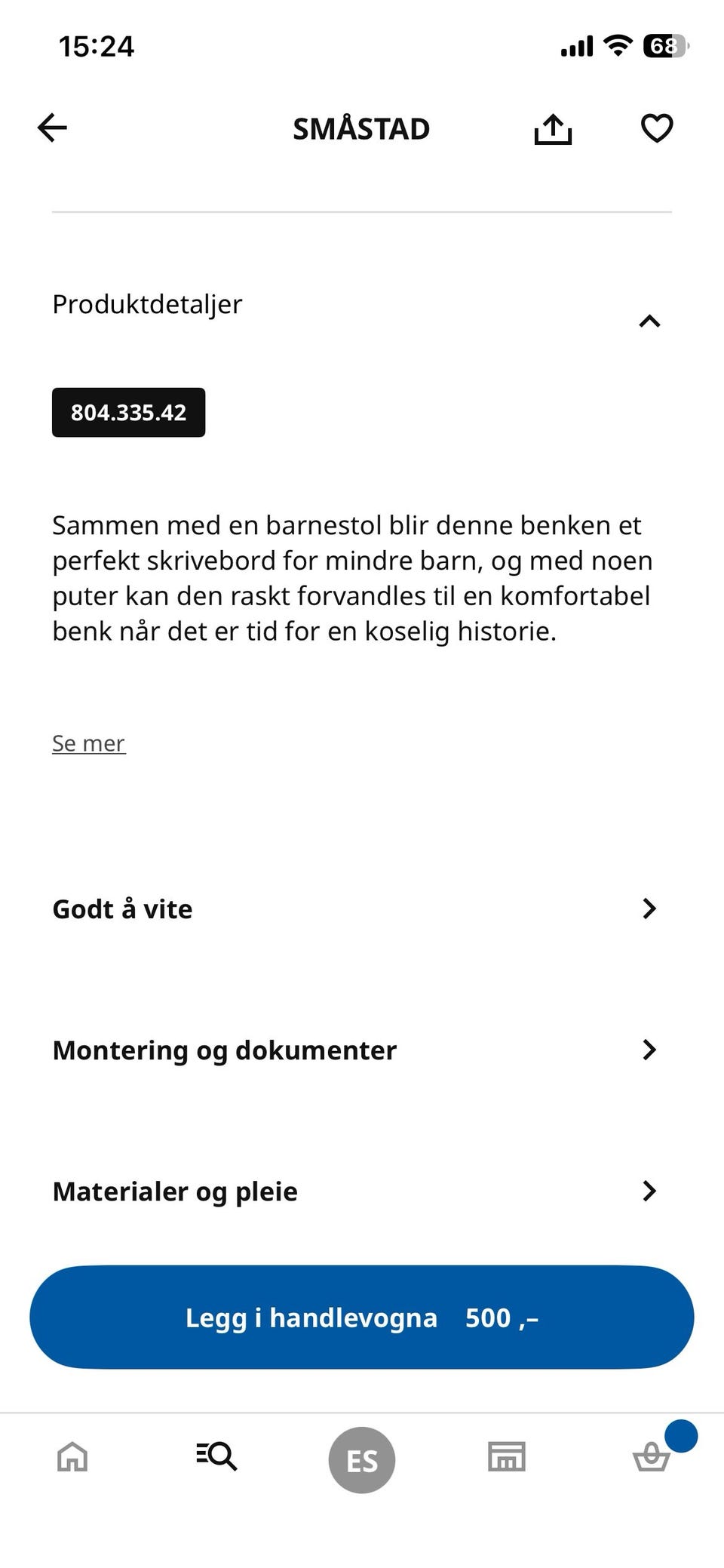 15:24

68

SMÅSTAD

Produktdetaljer

804.335.42

Sammen med en barnestol blir denne benken et perfekt skrivebord for mindre barn, og med noen puter kan den raskt forvandles til en komfortabel benk når det er tid for en koselig historie.

Se mer

Godt å vite

Montering og dokumenter

Materialer og pleie

Legg i handlevogna 500 ,–

ES